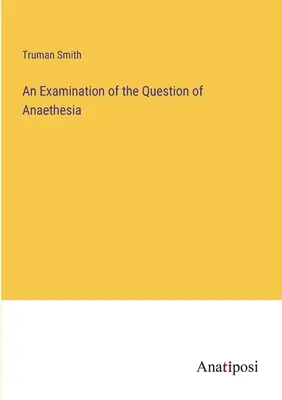 Truman Smith

An Examination of the Question of Anaethesia

Anatiposi